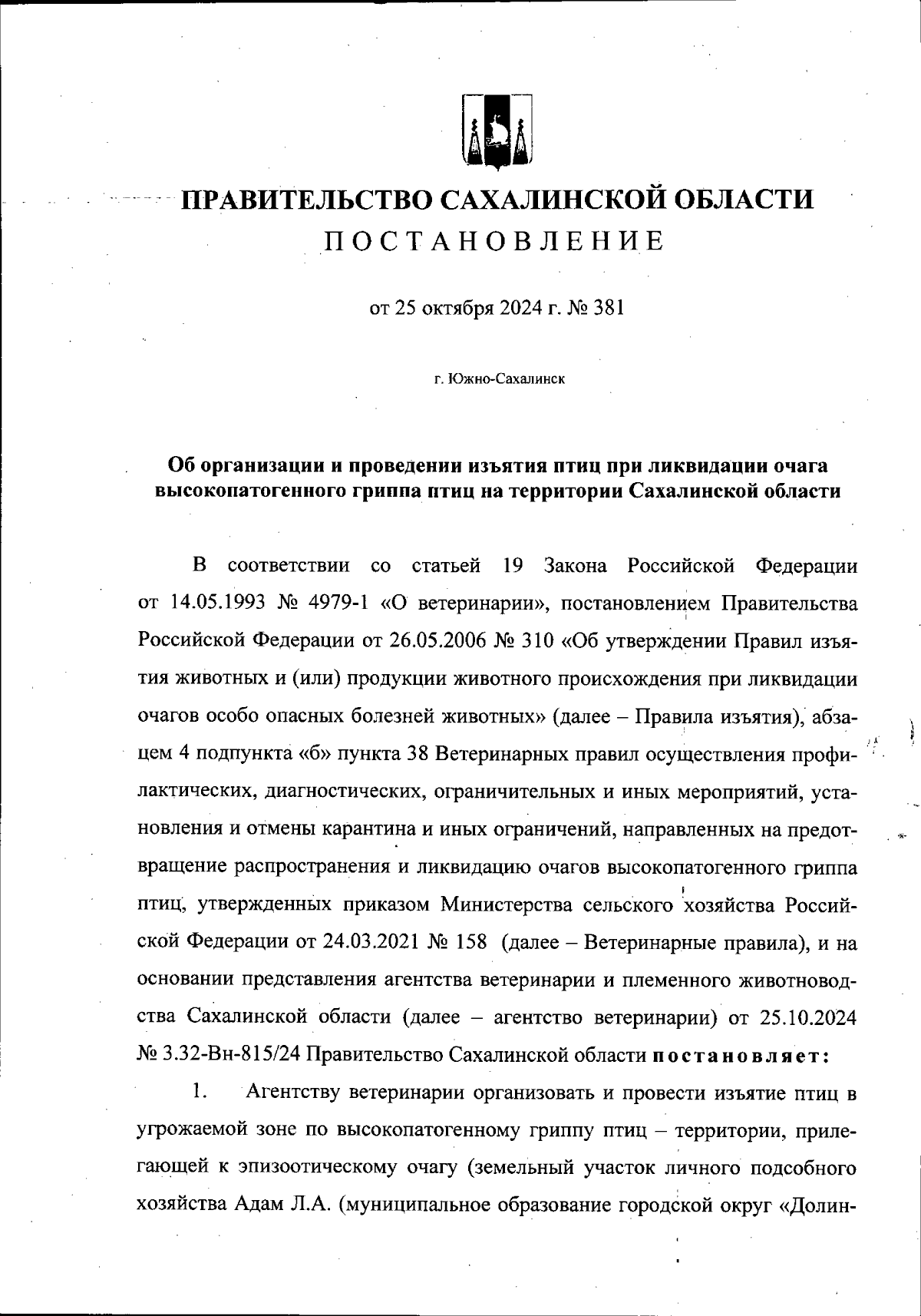 ПРАВИТЕЛЬСТВО САХАЛИНСКОЙ ОБЛАСТИ
ПОСТАНОВЛЕНИЕ

от 25 октября 2024 г. № 381

г. Южно-Сахалинск

Об организации и проведении изъятия птиц при ликвидации очага высокопатогенного гриппа птиц на территории Сахалинской области

В соответствии со статьей 19 Закона Российской Федерации от 14.05.1993 № 4979-1 «О ветеринарии», постановлением Правительства Российской Федерации от 26.05.2006 № 310 «Об утверждении Правил изъятия животных и (или) продукции животного происхождения при ликвидации очагов особо опасных болезней животных» (далее – Правила изъятия), абзацем 4 подпункта «б» пункта 38 Ветеринарных правил осуществления профилактических, диагностических, ограничительных и иных мероприятий, установления и отмены карантина и иных ограничений, направленных на предотвращение распространения и ликвидацию очагов высокопатогенного гриппа птиц, утвержденных приказом Министерства сельского хозяйства Российской Федерации от 24.03.2021 № 158 (далее – Ветеринарные правила), и на основании представления агентства ветеринарии и племенного животноводства Сахалинской области (далее – агентство ветеринарии) от 25.10.2024 № 3.32-Вн-815/24 Правительство Сахалинской области постановляет:

1. Агентству ветеринарии организовать и провести изъятие птиц в угрожаемой зоне по высокопатогенному гриппу птиц – территории, прилегающей к эпизоотическому очагу (земельный участок личного подсобного хозяйства Адам Л.А. (муниципальное образование городской округ «Долин-